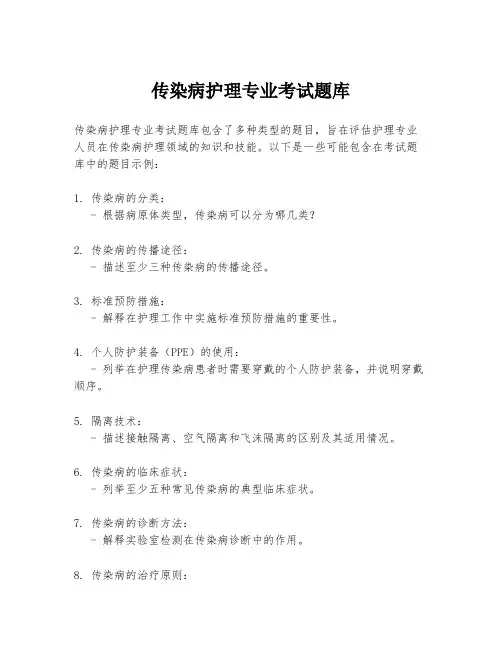 传染病护理专业考试题库

传染病护理专业考试题库包含了多种类型的题目，旨在评估护理专业人员在传染病护理领域的知识和技能。以下是一些可能包含在考试题库中的题目示例：

1. 传染病的分类：
- 根据病原体类型，传染病可以分为哪几类？

2. 传染病的传播途径：
- 描述至少三种传染病的传播途径。

3. 标准预防措施：
- 解释在护理工作中实施标准预防措施的重要性。

4. 个人防护装备（PPE）的使用：
- 列举在护理传染病患者时需要穿戴的个人防护装备，并说明穿戴顺序。

5. 隔离技术：
- 描述接触隔离、空气隔离和飞沫隔离的区别及其适用情况。

6. 传染病的临床症状：
- 列举至少五种常见传染病的典型临床症状。

7. 传染病的诊断方法：
- 解释实验室检测在传染病诊断中的作用。

8. 传染病的治疗原则：